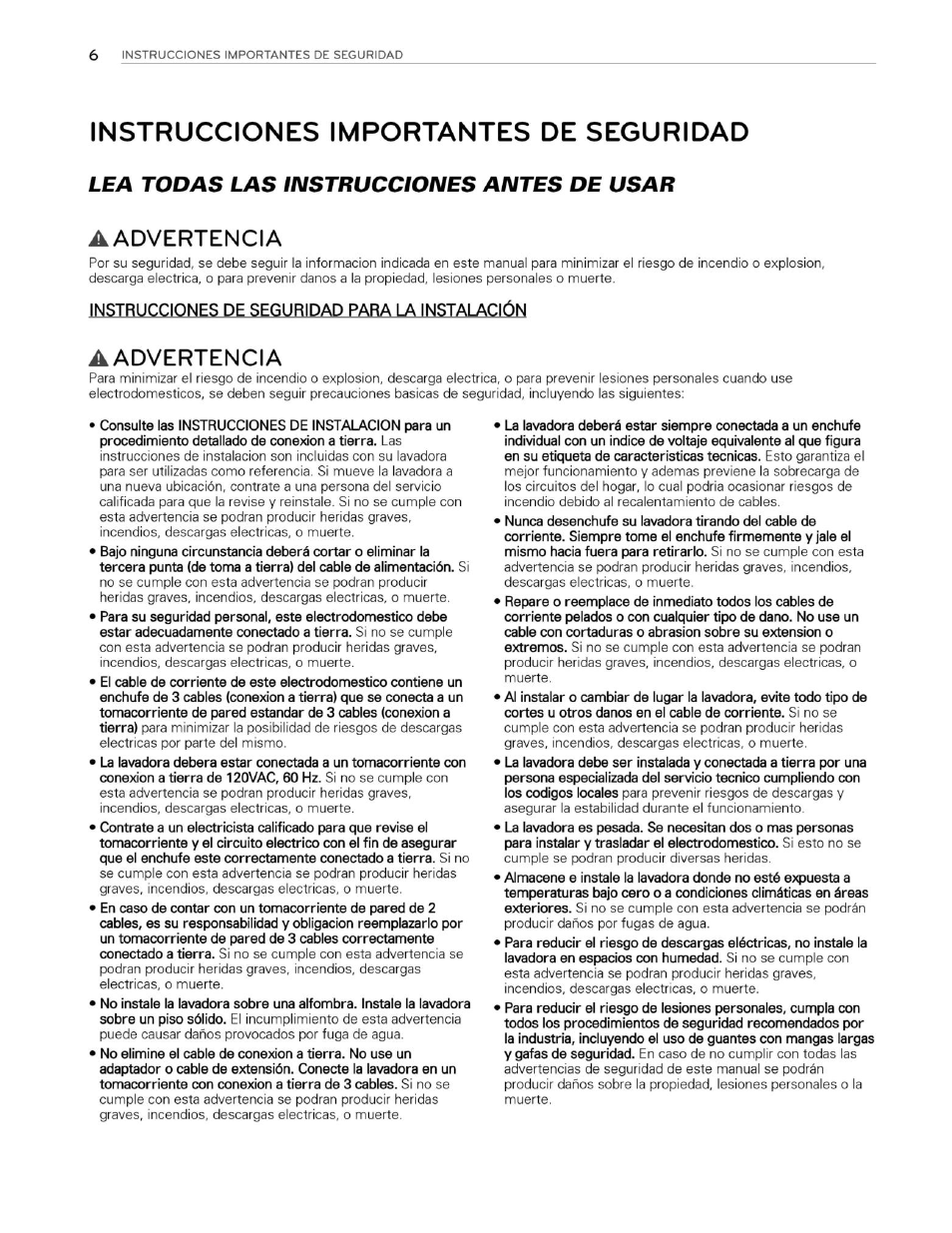 6 INSTRUCCIONES IMPORTANTES DE SEGURIDAD

INSTRUCCIONES IMPORTANTES DE SEGURIDAD

LEA TODAS LAS INSTRUCCIONES ANTES DE USAR

ADVERTENCIA

Por su seguridad, se debe seguir la informacion indicada en este manual para minimizar el riesgo de incendio o explosion, descarga electrica, o para prevenir danos a la propiedad, lesiones personales o muerte.

INSTRUCCIONES DE SEGURIDAD PARA LA INSTALACIÓN

ADVERTENCIA

Para minimizar el riesgo de incendio o explosion, descarga electrica, o para prevenir lesiones personales cuando use electrodomesticos, se deben seguir precauciones basicas de seguridad, incluyendo las siguientes:

• Consulte las INSTRUCCIONES DE INSTALACION para un procedimiento detallado de conexion a tierra. Las instrucciones de instalacion son incluidas con su lavadora para ser utilizadas como referencia. Si mueve la lavadora a una nueva ubicación, contrate a una persona del servicio calificada para que la revise y reinstale. Si no se cumple con esta advertencia se podran producir heridas graves, incendios, descargas electricas, o muerte.

• Bajo ninguna circunstancia deberá cortar o eliminar la tercera punta (de toma a tierra) del cable de alimentación. Si no se cumple con esta advertencia se podran producir heridas graves, incendios, descargas electricas, o muerte.

• Para su seguridad personal, este electrodomestico debe estar adecuadamente conectado a tierra. Si no se cumple con esta advertencia se podran producir heridas graves, incendios, descargas electricas, o muerte.

• El cable de corriente de este electrodomestico contiene un enchufe de 3 cables (conexion a tierra) que se conecta a un tomacorriente de pared estandar de 3 cables (conexion a tierra) para minimizar la posibilidad de riesgos de descargas electricas por parte del mismo.

• La lavadora debera estar conectada a un tomacorriente con conexion a tierra de 120VAC, 60 Hz. Si no se cumple con esta advertencia se podran producir heridas graves, incendios, descargas electricas, o muerte.

• Contrate a un electricista calificado para que revise el tomacorriente y el circuito electrico con el fin de asegurar que el enchufe este correctamente conectado a tierra. Si no se cumple con esta advertencia se podran producir heridas graves, incendios, descargas electricas, o muerte.

• En caso de contar con un tomacorriente de pared de 2 cables, es su responsabilidad y obligacion reemplazarlo por un tomacorriente de pared de 3 cables correctamente conectado a tierra. Si no se cumple con esta advertencia se podran producir heridas graves, incendios, descargas electricas, o muerte.

• No instale la lavadora sobre una alfombra. Instale la lavadora sobre un piso sólido. El incumplimiento de esta advertencia puede causar daños provocados por fuga de agua.

• No elimine el cable de conexion a tierra. No use un adaptador o cable de extensión. Conecte la lavadora en un tomacorriente con conexion a tierra de 3 cables. Si no se cumple con esta advertencia se podran producir heridas graves, incendios, descargas electricas, o muerte.

• La lavadora deberá estar siempre conectada a un enchufe individual con un indice de voltaje equivalente al que figura en su etiqueta de caracteristicas tecnicas. Esto garantiza el mejor funcionamiento y ademas previene la sobrecarga de los circuitos del hogar, lo cual podria ocasionar riesgos de incendio debido al recalentamiento de cables.

• Nunca desenchufe su lavadora tirando del cable de corriente. Siempre tome el enchufe firmemente y jale el mismo hacia fuera para retirarlo. Si no se cumple con esta advertencia se podran producir heridas graves, incendios, descargas electricas, o muerte.

• Repare o reemplace de inmediato todos los cables de corriente pelados o con cualquier tipo de dano. No use un cable con cortaduras o abrasion sobre su extension o extremos. Si no se cumple con esta advertencia se podran producir heridas graves, incendios, descargas electricas, o muerte.

• Al instalar o cambiar de lugar la lavadora, evite todo tipo de cortes u otros danos en el cable de corriente. Si no se cumple con esta advertencia se podran producir heridas graves, incendios, descargas electricas, o muerte.

• La lavadora debe ser instalada y conectada a tierra por una persona especializada del servicio tecnico cumpliendo con los codigos locales para prevenir riesgos de descargas y asegurar la estabilidad durante el funcionamiento.

• La lavadora es pesada. Se necesitan dos o mas personas para instalar y trasladar el electrodomestico. Si esto no se cumple se podran producir diversas heridas.

• Almacene e instale la lavadora donde no esté expuesta a temperaturas bajo cero o a condiciones climáticas en áreas exteriores. Si no se cumple con esta advertencia se podrán producir daños por fugas de agua.

• Para reducir el riesgo de descargas eléctricas, no instale la lavadora en espacios con humedad. Si no se cumple con esta advertencia se podran producir heridas graves, incendios, descargas electricas, o muerte.

• Para reducir el riesgo de lesiones personales, cumpla con todos los procedimientos de seguridad recomendados por la industria, incluyendo el uso de guantes con mangas largas y gafas de seguridad. En caso de no cumplir con todas las advertencias de seguridad de este manual se podrán producir daños sobre la propiedad, lesiones personales o la muerte.